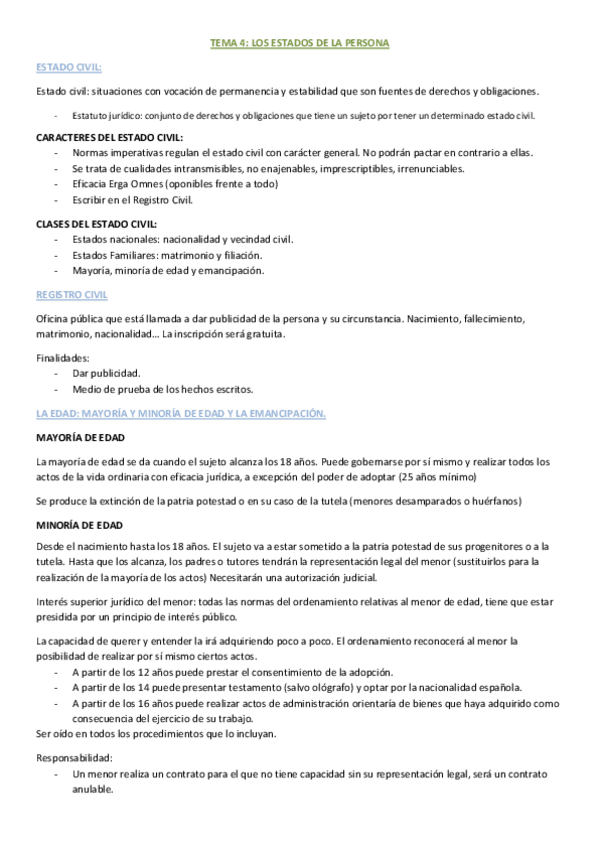 TEMA 4: LOS ESTADOS DE LA PERSONA

ESTADO CIVIL:

Estado civil: situaciones con vocación de permanencia y estabilidad que son fuentes de derechos y obligaciones.

- Estatuto jurídico: conjunto de derechos y obligaciones que tiene un sujeto por tener un determinado estado civil.

CARACTERES DEL ESTADO CIVIL:
- Normas imperativas regulan el estado civil con carácter general. No podrán pactar en contrario a ellas.
- Se trata de cualidades intransmisibles, no enajenables, imprescriptibles, irrenunciables.
- Eficacia Erga Omnes (oponibles frente a todo)
- Escribir en el Registro Civil.

CLASES DEL ESTADO CIVIL:
- Estados nacionales: nacionalidad y vecindad civil.
- Estados Familiares: matrimonio y filiación.
- Mayoría, minoría de edad y emancipación.

REGISTRO CIVIL

Oficina pública que está llamada a dar publicidad de la persona y su circunstancia. Nacimiento, fallecimiento, matrimonio, nacionalidad… La inscripción será gratuita.

Finalidades:
- Dar publicidad.
- Medio de prueba de los hechos escritos.

LA EDAD: MAYORÍA Y MINORÍA DE EDAD Y LA EMANCIPACIÓN.

MAYORÍA DE EDAD

La mayoría de edad se da cuando el sujeto alcanza los 18 años. Puede gobernarse por sí mismo y realizar todos los actos de la vida ordinaria con eficacia jurídica, a excepción del poder de adoptar (25 años mínimo)

Se produce la extinción de la patria potestad o en su caso de la tutela (menores desamparados o huérfanos)

MINORÍA DE EDAD

Desde el nacimiento hasta los 18 años. El sujeto va a estar sometido a la patria potestad de sus progenitores o a la tutela. Hasta que los alcanza, los padres o tutores tendrán la representación legal del menor (sustituirlos para la realización de la mayoría de los actos) Necesitarán una autorización judicial.

Interés superior jurídico del menor: todas las normas del ordenamiento relativas al menor de edad, tiene que estar presidida por un principio de interés público.

La capacidad de querer y entender la irá adquiriendo poco a poco. El ordenamiento reconocerá al menor la posibilidad de realizar por sí mismo ciertos actos.
- A partir de los 12 años puede prestar el consentimiento de la adopción.
- A partir de los 14 puede presentar testamento (salvo ológrafo) y optar por la nacionalidad española.
- A partir de los 16 años puede realizar actos de administración orientaría de bienes que haya adquirido como consecuencia del ejercicio de su trabajo.
Ser oído en todos los procedimientos que lo incluyan.

Responsabilidad:
- Un menor realiza un contrato para el que no tiene capacidad sin su representación legal, será un contrato anulable.